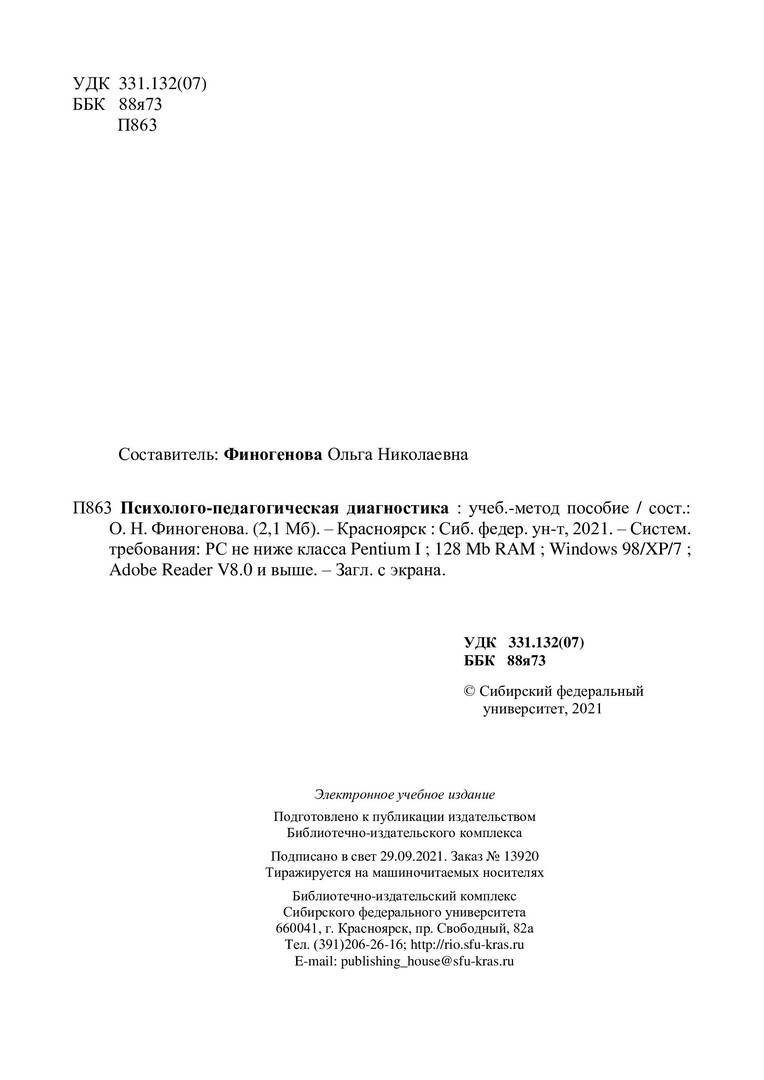 УДК 331.132(07)
ББК 88я73
П863

Составитель: Финогенова Ольга Николаевна

П863 Психолого-педагогическая диагностика : учеб.-метод пособие / сост.: О. Н. Финогенова. (2,1 Мб). – Красноярск : Сиб. федер. ун-т, 2021. – Систем. требования: PC не ниже класса Pentium I ; 128 Mb RAM ; Windows 98/XP/7 ; Adobe Reader V8.0 и выше. – Загл. с экрана.

УДК 331.132(07)
ББК 88я73

© Сибирский федеральный университет, 2021

Электронное учебное издание

Подготовлено к публикации издательством Библиотечно-издательского комплекса

Подписано в свет 29.09.2021. Заказ № 13920
Тиражируется на машиночитаемых носителях

Библиотечно-издательский комплекс
Сибирского федерального университета
660041, г. Красноярск, пр. Свободный, 82а
Тел. (391)206-26-16; http://rio.sfu-kras.ru
E-mail: publishing_house@sfu-kras.ru